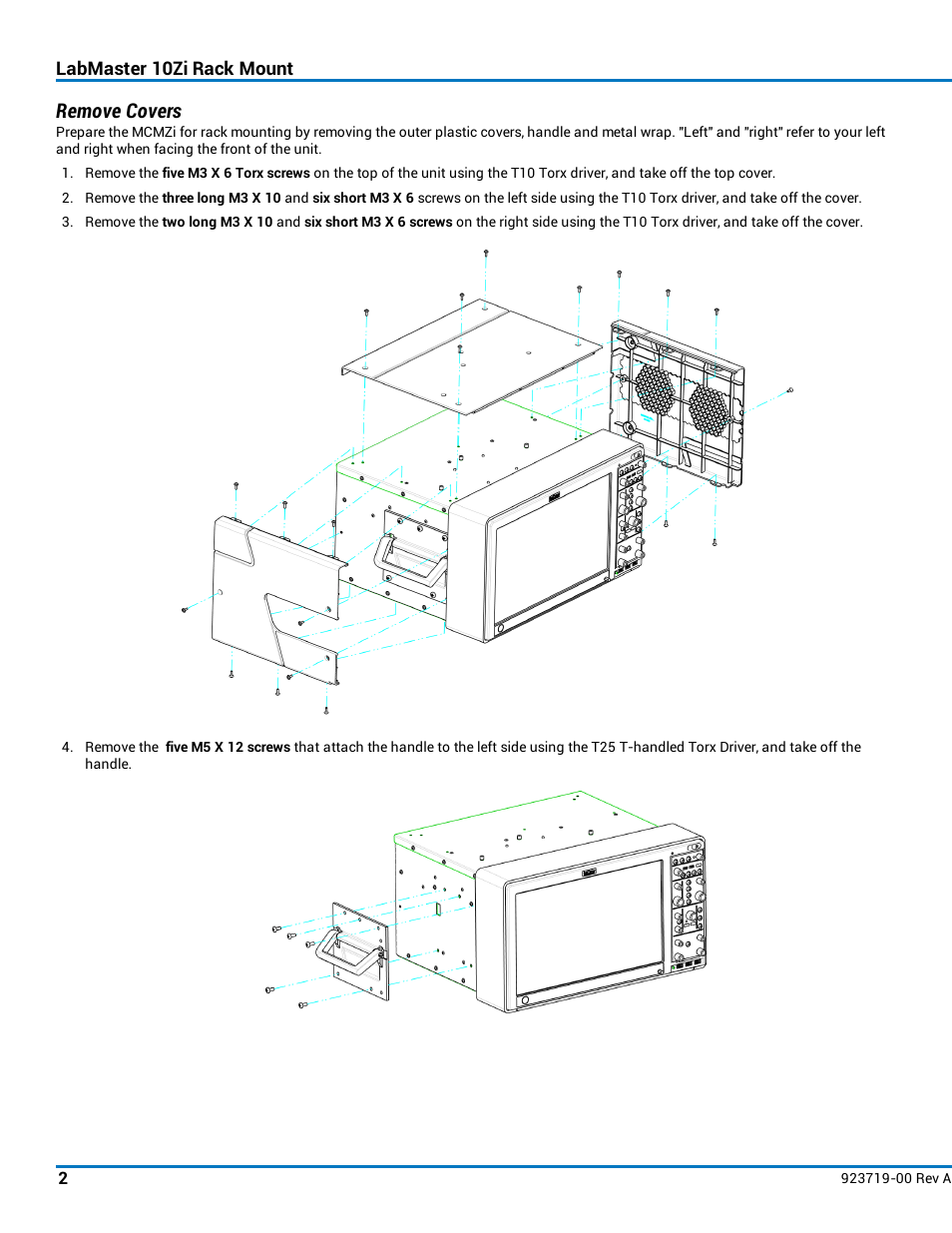 LabMaster 10Zi Rack Mount

Remove Covers

Prepare the MCMZi for rack mounting by removing the outer plastic covers, handle and metal wrap. "Left" and "right" refer to your left and right when facing the front of the unit.

1. Remove the five M3 X 6 Torx screws on the top of the unit using the T10 Torx driver, and take off the top cover.

2. Remove the three long M3 X 10 and six short M3 X 6 screws on the left side using the T10 Torx driver, and take off the cover.

3. Remove the two long M3 X 10 and six short M3 X 6 screws on the right side using the T10 Torx driver, and take off the cover.

4. Remove the five M5 X 12 screws that attach the handle to the left side using the T25 T-handled Torx Driver, and take off the handle.

2

923719-00 Rev A